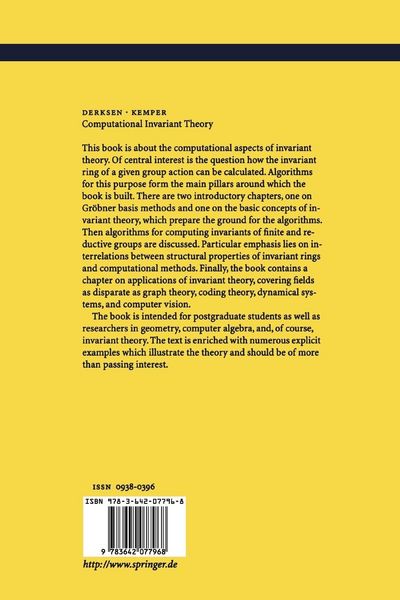 DERKSEN · KEMPER
Computational Invariant Theory

This book is about the computational aspects of invariant theory. Of central interest is the question how the invariant ring of a given group action can be calculated. Algorithms for this purpose form the main pillars around which the book is built. There are two introductory chapters, one on Gröbner basis methods and one on the basic concepts of invariant theory, which prepare the ground for the algorithms. Then algorithms for computing invariants of finite and reductive groups are discussed. Particular emphasis lies on interrelations between structural properties of invariant rings and computational methods. Finally, the book contains a chapter on applications of invariant theory, covering fields as disparate as graph theory, coding theory, dynamical systems, and computer vision.

The book is intended for postgraduate students as well as researchers in geometry, computer algebra, and, of course, invariant theory. The text is enriched with numerous explicit examples which illustrate the theory and should be of more than passing interest.

ISSN 0938-0396

ISBN 978-3-642-07796-8

9 783642 077968

http://www.springer.de